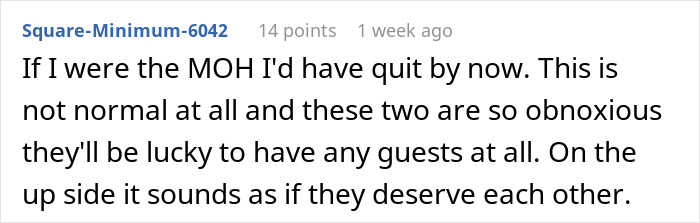 Square-Minimum-6042 14 points 1 week ago

If I were the MOH I'd have quit by now. This is not normal at all and these two are so obnoxious they'll be lucky to have any guests at all. On the up side it sounds as if they deserve each other.